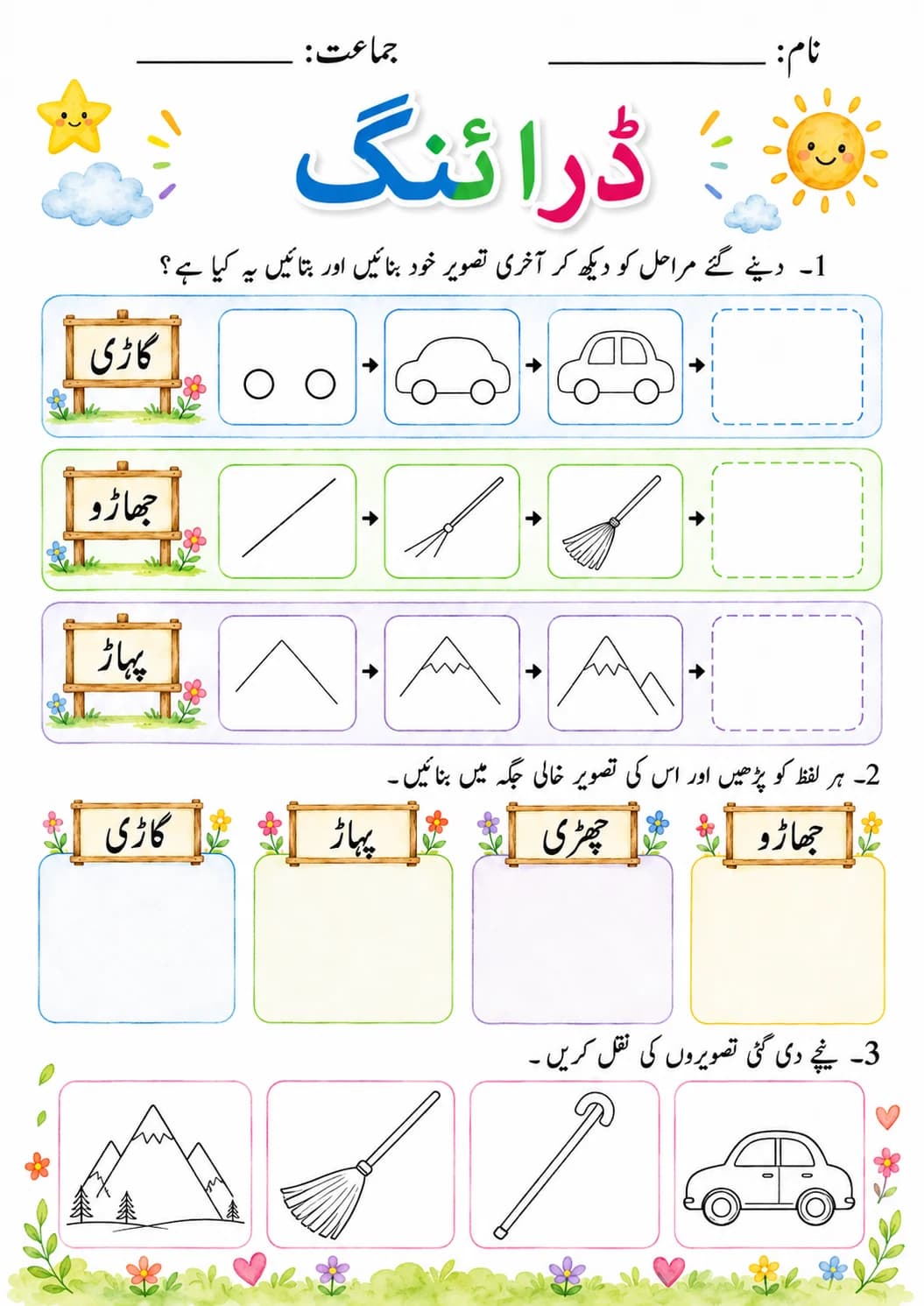 نام: ____________ جماعت: ____________

ڈرائنگ

1۔ دیئے گئے مراحل کو دیکھ کر آخری تصویر خود بنائیں اور بتائیں یہ کیا ہے؟

گاڑی

جھاڑو

پہاڑ

2۔ ہر لفظ کو پڑھیں اور اس کی تصویر خالی جگہ میں بنائیں۔

جھاڑو

چھڑی

پہاڑ

گاڑی

3۔ نیچے دی گئی تصویروں کی نقل کریں۔